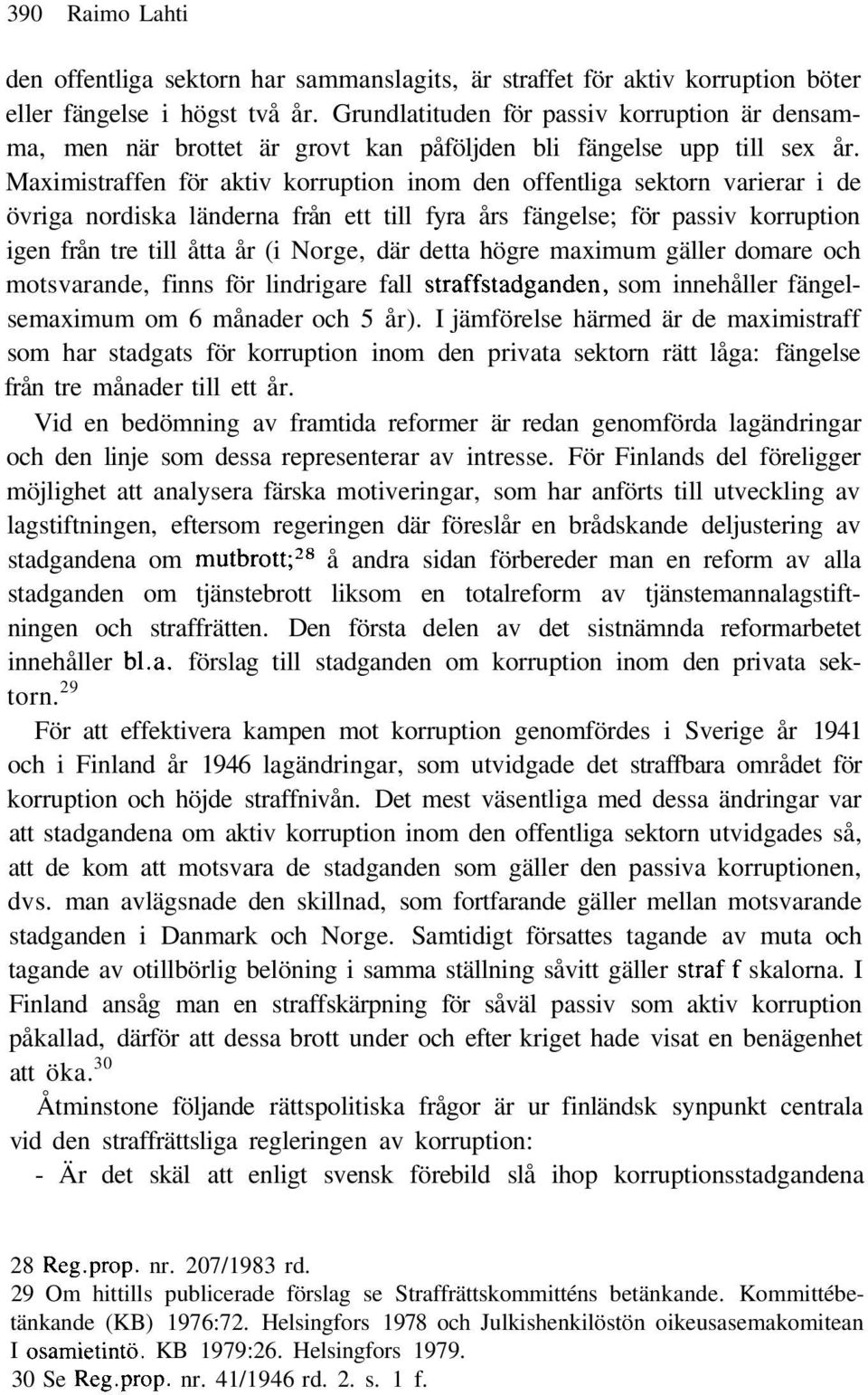 390 Raimo Lahti

den offentliga sektorn har sammanslagits, är straffet för aktiv korruption böter eller fängelse i högst två år. Grundlatituden för passiv korruption är densamma, men när brottet är grovt kan påföljden bli fängelse upp till sex år. Maximistraffen för aktiv korruption inom den offentliga sektorn varierar i de övriga nordiska länderna från ett till fyra års fängelse; för passiv korruption igen från tre till åtta år (i Norge, där detta högre maximum gäller domare och motsvarande, finns för lindrigare fall straffstadganden, som innehåller fängelsemaximum om 6 månader och 5 år). I jämförelse härmed är de maximistraff som har stadgats för korruption inom den privata sektorn rätt låga: fängelse från tre månader till ett år.

Vid en bedömning av framtida reformer är redan genomförda lagändringar och den linje som dessa representerar av intresse. För Finlands del föreligger möjlighet att analysera färska motiveringar, som har anförts till utveckling av lagstiftningen, eftersom regeringen där föreslår en brådskande deljustering av stadgandena om mutbrott;$^{28}$ å andra sidan förbereder man en reform av alla stadganden om tjänstebrott liksom en totalreform av tjänstemannalagstiftningen och straffrätten. Den första delen av det sistnämnda reformarbetet innehåller bl.a. förslag till stadganden om korruption inom den privata sektorn.$^{29}$

För att effektivera kampen mot korruption genomfördes i Sverige år 1941 och i Finland år 1946 lagändringar, som utvidgade det straffbara området för korruption och höjde straffnivån. Det mest väsentliga med dessa ändringar var att stadgandena om aktiv korruption inom den offentliga sektorn utvidgades så, att de kom att motsvara de stadganden som gäller den passiva korruptionen, dvs. man avlägsnade den skillnad, som fortfarande gäller mellan motsvarande stadganden i Danmark och Norge. Samtidigt försattes tagande av muta och tagande av otillbörlig belöning i samma ställning såvitt gäller straf f skalorna. I Finland ansåg man en straffskärpning för såväl passiv som aktiv korruption påkallad, därför att dessa brott under och efter kriget hade visat en benägenhet att öka.$^{30}$

Åtminstone följande rättspolitiska frågor är ur finländsk synpunkt centrala vid den straffrättsliga regleringen av korruption:
- Är det skäl att enligt svensk förebild slå ihop korruptionsstadgandena

28 Reg.prop. nr. 207/1983 rd.
29 Om hittills publicerade förslag se Straffrättskommitténs betänkande. Kommittébetänkande (KB) 1976:72. Helsingfors 1978 och Julkishenkilöstön oikeusasemakomitean I osamietintö. KB 1979:26. Helsingfors 1979.
30 Se Reg.prop. nr. 41/1946 rd. 2. s. 1 f.